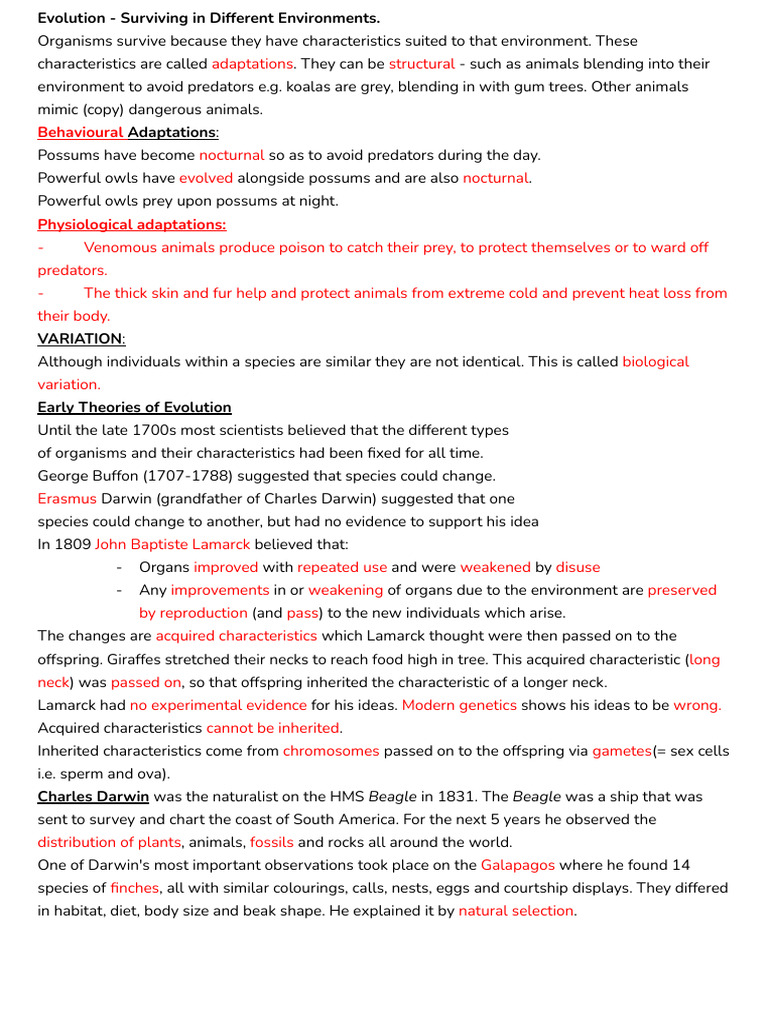 Evolution - Surviving in Different Environments.

Organisms survive because they have characteristics suited to that environment. These characteristics are called adaptations. They can be structural - such as animals blending into their environment to avoid predators e.g. koalas are grey, blending in with gum trees. Other animals mimic (copy) dangerous animals.

Behavioural Adaptations:

Possums have become nocturnal so as to avoid predators during the day.

Powerful owls have evolved alongside possums and are also nocturnal.

Powerful owls prey upon possums at night.

Physiological adaptations:

- Venomous animals produce poison to catch their prey, to protect themselves or to ward off predators.

- The thick skin and fur help and protect animals from extreme cold and prevent heat loss from their body.

VARIATION:

Although individuals within a species are similar they are not identical. This is called biological variation.

Early Theories of Evolution

Until the late 1700s most scientists believed that the different types of organisms and their characteristics had been fixed for all time.

George Buffon (1707-1788) suggested that species could change.

Erasmus Darwin (grandfather of Charles Darwin) suggested that one species could change to another, but had no evidence to support his idea

In 1809 John Baptiste Lamarck believed that:

- Organs improved with repeated use and were weakened by disuse
- Any improvements in or weakening of organs due to the environment are preserved by reproduction (and pass) to the new individuals which arise.

The changes are acquired characteristics which Lamarck thought were then passed on to the offspring. Giraffes stretched their necks to reach food high in tree. This acquired characteristic (long neck) was passed on, so that offspring inherited the characteristic of a longer neck.

Lamarck had no experimental evidence for his ideas. Modern genetics shows his ideas to be wrong.

Acquired characteristics cannot be inherited.

Inherited characteristics come from chromosomes passed on to the offspring via gametes(= sex cells i.e. sperm and ova).

Charles Darwin was the naturalist on the HMS Beagle in 1831. The Beagle was a ship that was sent to survey and chart the coast of South America. For the next 5 years he observed the distribution of plants, animals, fossils and rocks all around the world.

One of Darwin's most important observations took place on the Galapagos where he found 14 species of finches, all with similar colourings, calls, nests, eggs and courtship displays. They differed in habitat, diet, body size and beak shape. He explained it by natural selection.